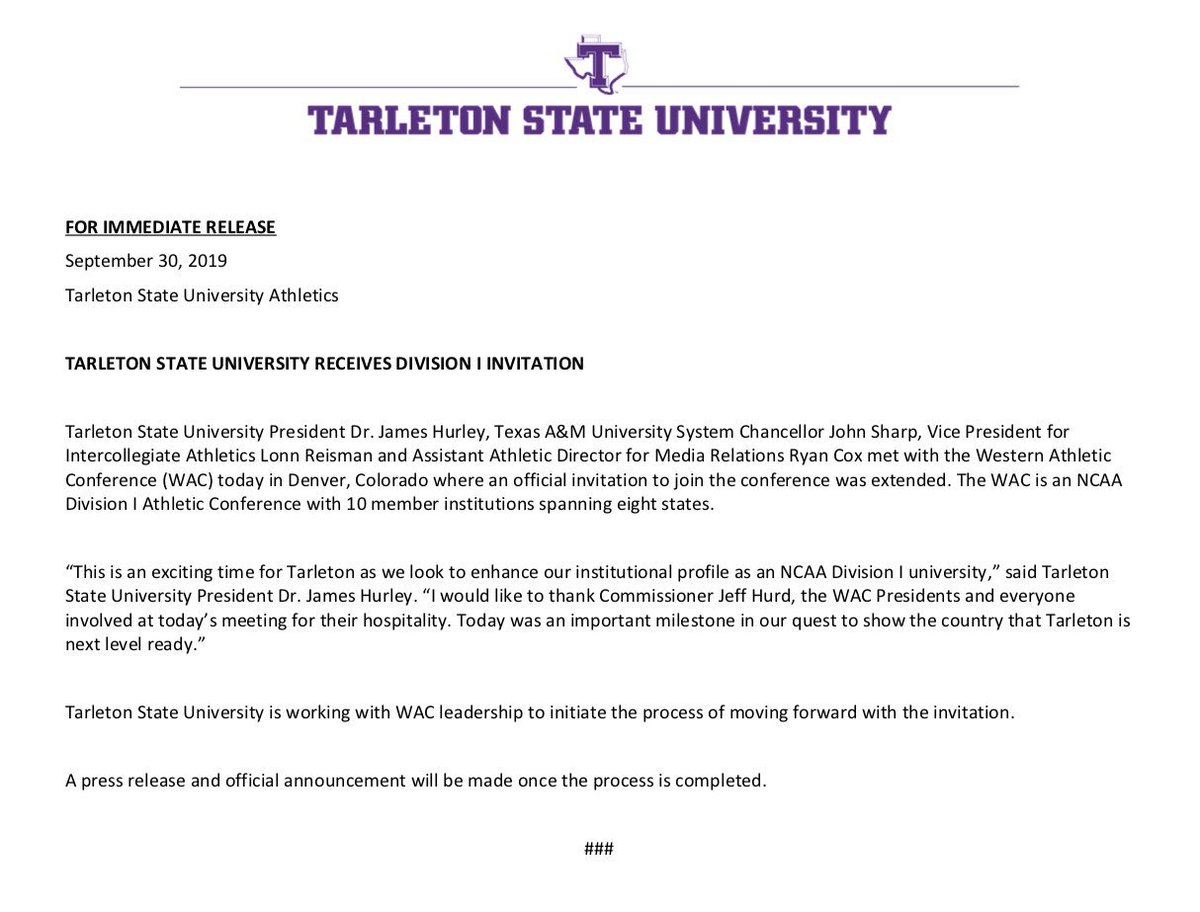 T

TARLETON STATE UNIVERSITY

FOR IMMEDIATE RELEASE

September 30, 2019

Tarleton State University Athletics

TARLETON STATE UNIVERSITY RECEIVES DIVISION I INVITATION

Tarleton State University President Dr. James Hurley, Texas A&M University System Chancellor John Sharp, Vice President for Intercollegiate Athletics Lonn Reisman and Assistant Athletic Director for Media Relations Ryan Cox met with the Western Athletic Conference (WAC) today in Denver, Colorado where an official invitation to join the conference was extended. The WAC is an NCAA Division I Athletic Conference with 10 member institutions spanning eight states.

“This is an exciting time for Tarleton as we look to enhance our institutional profile as an NCAA Division I university,” said Tarleton State University President Dr. James Hurley. “I would like to thank Commissioner Jeff Hurd, the WAC Presidents and everyone involved at today’s meeting for their hospitality. Today was an important milestone in our quest to show the country that Tarleton is next level ready.”

Tarleton State University is working with WAC leadership to initiate the process of moving forward with the invitation.

A press release and official announcement will be made once the process is completed.

###